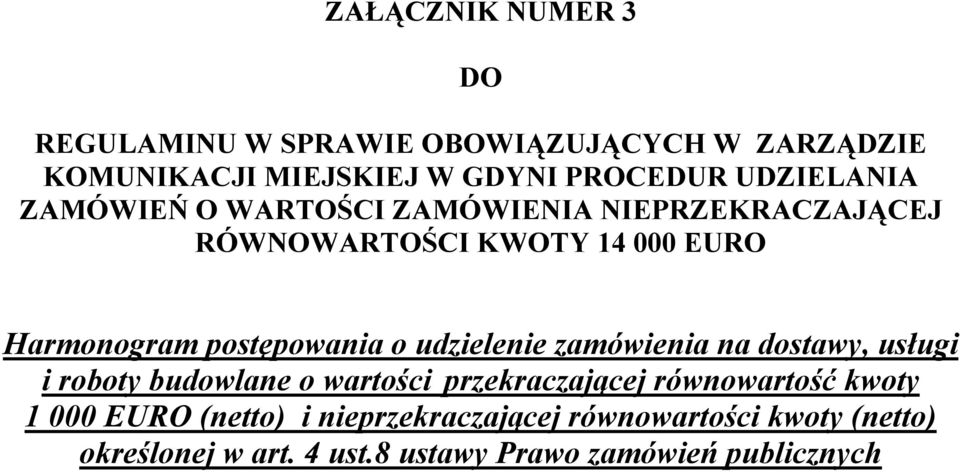 ZAŁĄCZNIK NUMER 3

DO

REGULAMINU W SPRAWIE OBOWIĄZUJĄCYCH W ZARZĄDZIE KOMUNIKACJI MIEJSKIEJ W GDYNI PROCEDUR UDZIELANIA ZAMÓWIEŃ O WARTOŚCI ZAMÓWIENIA NIEPRZEKRACZAJĄCEJ RÓWNOWARTOŚCI KWOTY 14 000 EURO

Harmonogram postępowania o udzielenie zamówienia na dostawy, usługi i roboty budowlane o wartości przekraczającej równowartość kwoty 1 000 EURO (netto) i nieprzekraczającej równowartości kwoty (netto) określonej w art. 4 ust.8 ustawy Prawo zamówień publicznych